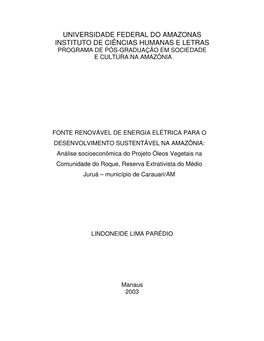 UNIVERSIDADE FEDERAL DO AMAZONAS
INSTITUTO DE CIÊNCIAS HUMANAS E LETRAS
PROGRAMA DE PÓS-GRADUAÇÃO EM SOCIEDADE
E CULTURA NA AMAZÔNIA

FONTE RENOVÁVEL DE ENERGIA ELÉTRICA PARA O DESENVOLVIMENTO SUSTENTÁVEL NA AMAZÔNIA: Análise socioeconômica do Projeto Óleos Vegetais na Comunidade do Roque, Reserva Extrativista do Médio Juruá – município de Carauari/AM

LINDONEIDE LIMA PARÉDIO

Manaus
2003